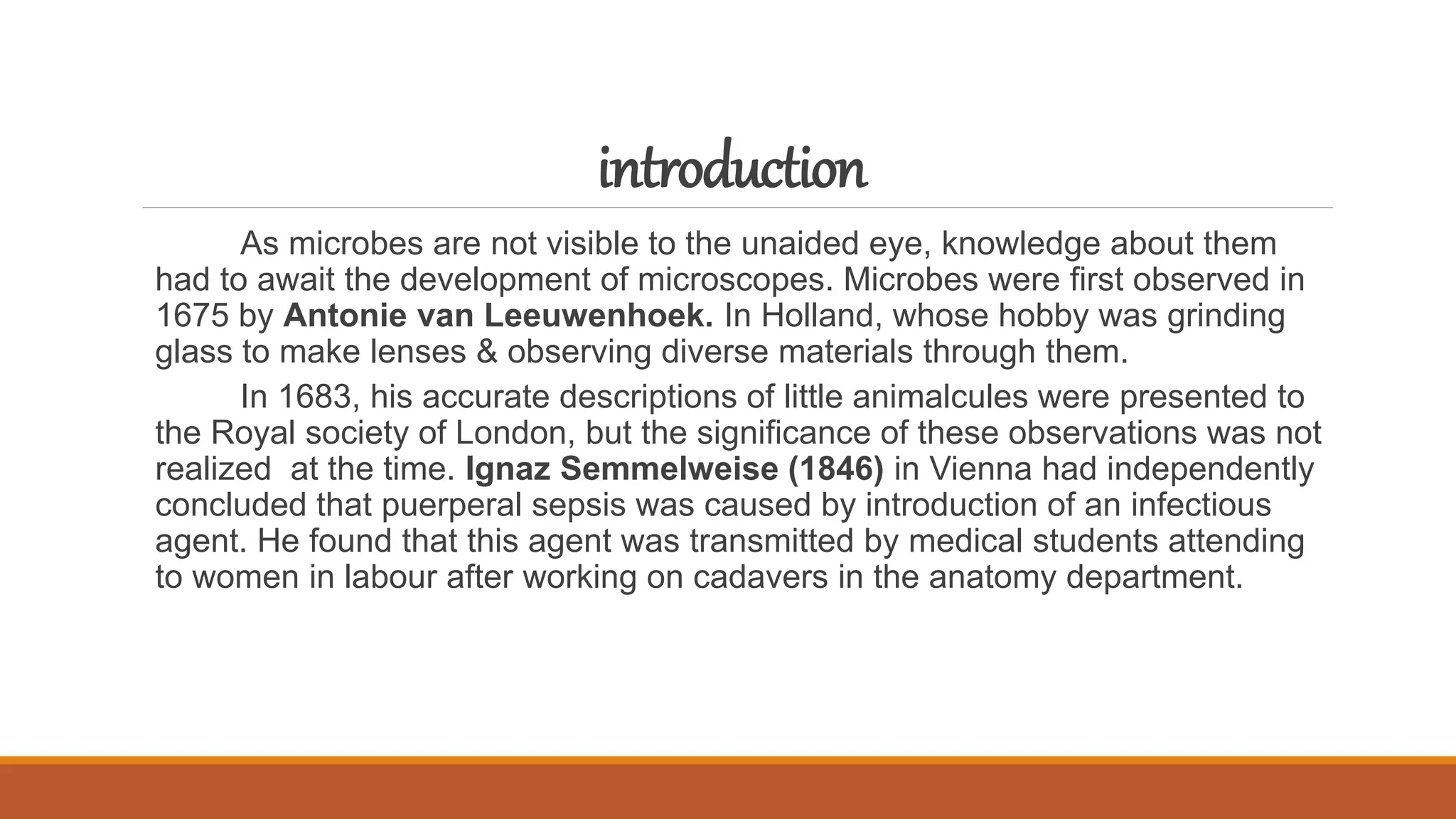 introduction

As microbes are not visible to the unaided eye, knowledge about them had to await the development of microscopes. Microbes were first observed in 1675 by Antonie van Leeuwenhoek. In Holland, whose hobby was grinding glass to make lenses & observing diverse materials through them.

In 1683, his accurate descriptions of little animalcules were presented to the Royal society of London, but the significance of these observations was not realized at the time. Ignaz Semmelweise (1846) in Vienna had independently concluded that puerperal sepsis was caused by introduction of an infectious agent. He found that this agent was transmitted by medical students attending to women in labour after working on cadavers in the anatomy department.